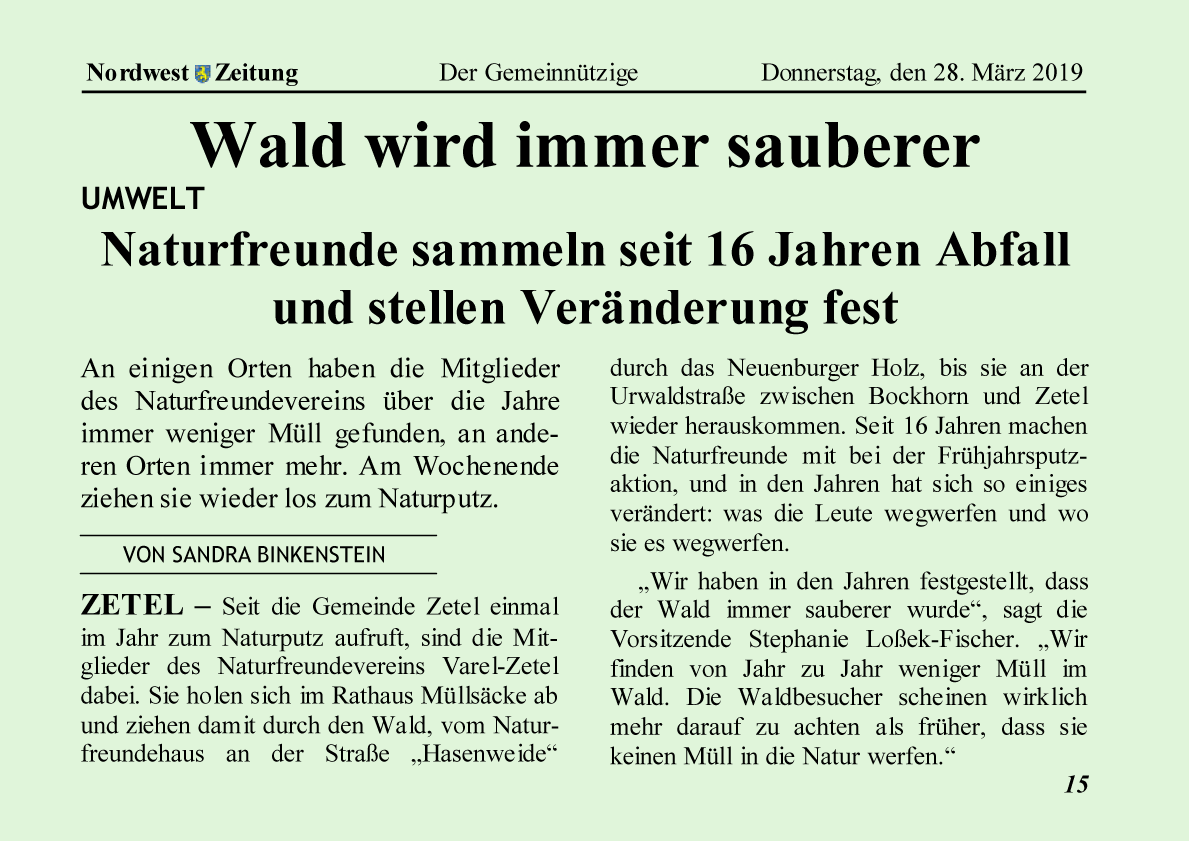 Nordwest Zeitung Der Gemeinnützige Donnerstag, den 28. März 2019

Wald wird immer sauberer

UMWELT

Naturfreunde sammeln seit 16 Jahren Abfall und stellen Veränderung fest

An einigen Orten haben die Mitglieder des Naturfreundevereins über die Jahre immer weniger Müll gefunden, an anderen Orten immer mehr. Am Wochenende ziehen sie wieder los zum Naturputz.

VON SANDRA BINKENSTEIN

ZETEL – Seit die Gemeinde Zetel einmal im Jahr zum Naturputz aufruft, sind die Mitglieder des Naturfreundevereins Varel-Zetel dabei. Sie holen sich im Rathaus Müllsäcke ab und ziehen damit durch den Wald, vom Naturfreundehaus an der Straße „Hasenweide“ durch das Neuenburger Holz, bis sie an der Urwaldstraße zwischen Bockhorn und Zetel wieder herauskommen. Seit 16 Jahren machen die Naturfreunde mit bei der Frühjahrsputzaktion, und in den Jahren hat sich so einiges verändert: was die Leute wegwerfen und wo sie es wegwerfen.

„Wir haben in den Jahren festgestellt, dass der Wald immer sauberer wurde“, sagt die Vorsitzende Stephanie Loßek-Fischer. „Wir finden von Jahr zu Jahr weniger Müll im Wald. Die Waldbesucher scheinen wirklich mehr darauf zu achten als früher, dass sie keinen Müll in die Natur werfen.“

15